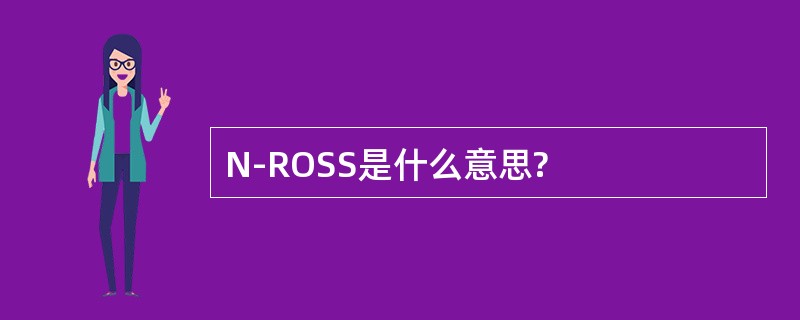 N-ROSS是什么意思?